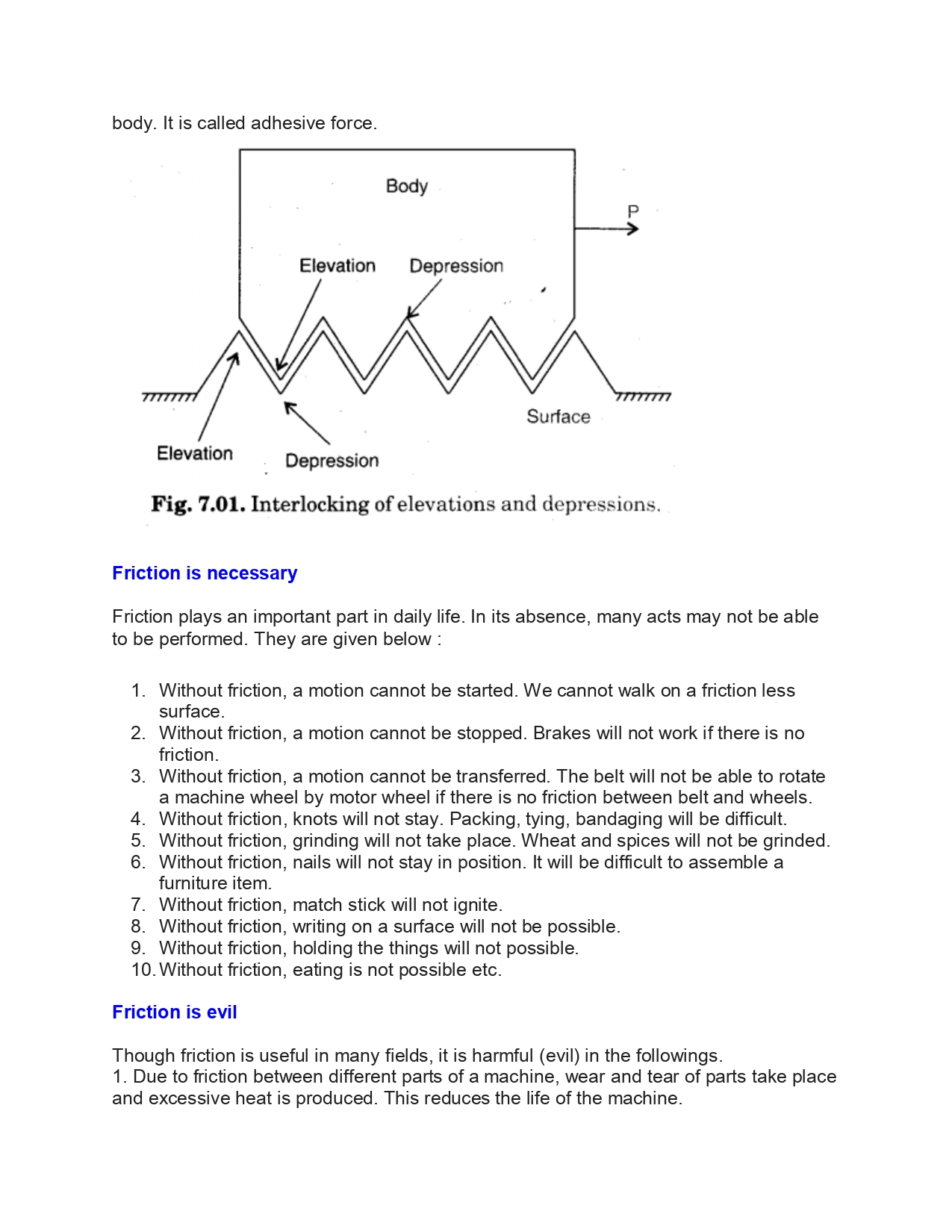 body. It is called adhesive force.

Body

P

Elevation

Depression

Surface

Elevation

Depression

Fig. 7.01. Interlocking of elevations and depressions.

Friction is necessary

Friction plays an important part in daily life. In its absence, many acts may not be able to be performed. They are given below :

1. Without friction, a motion cannot be started. We cannot walk on a friction less surface.
2. Without friction, a motion cannot be stopped. Brakes will not work if there is no friction.
3. Without friction, a motion cannot be transferred. The belt will not be able to rotate a machine wheel by motor wheel if there is no friction between belt and wheels.
4. Without friction, knots will not stay. Packing, tying, bandaging will be difficult.
5. Without friction, grinding will not take place. Wheat and spices will not be grinded.
6. Without friction, nails will not stay in position. It will be difficult to assemble a furniture item.
7. Without friction, match stick will not ignite.
8. Without friction, writing on a surface will not be possible.
9. Without friction, holding the things will not possible.
10. Without friction, eating is not possible etc.

Friction is evil

Though friction is useful in many fields, it is harmful (evil) in the followings.
1. Due to friction between different parts of a machine, wear and tear of parts take place and excessive heat is produced. This reduces the life of the machine.